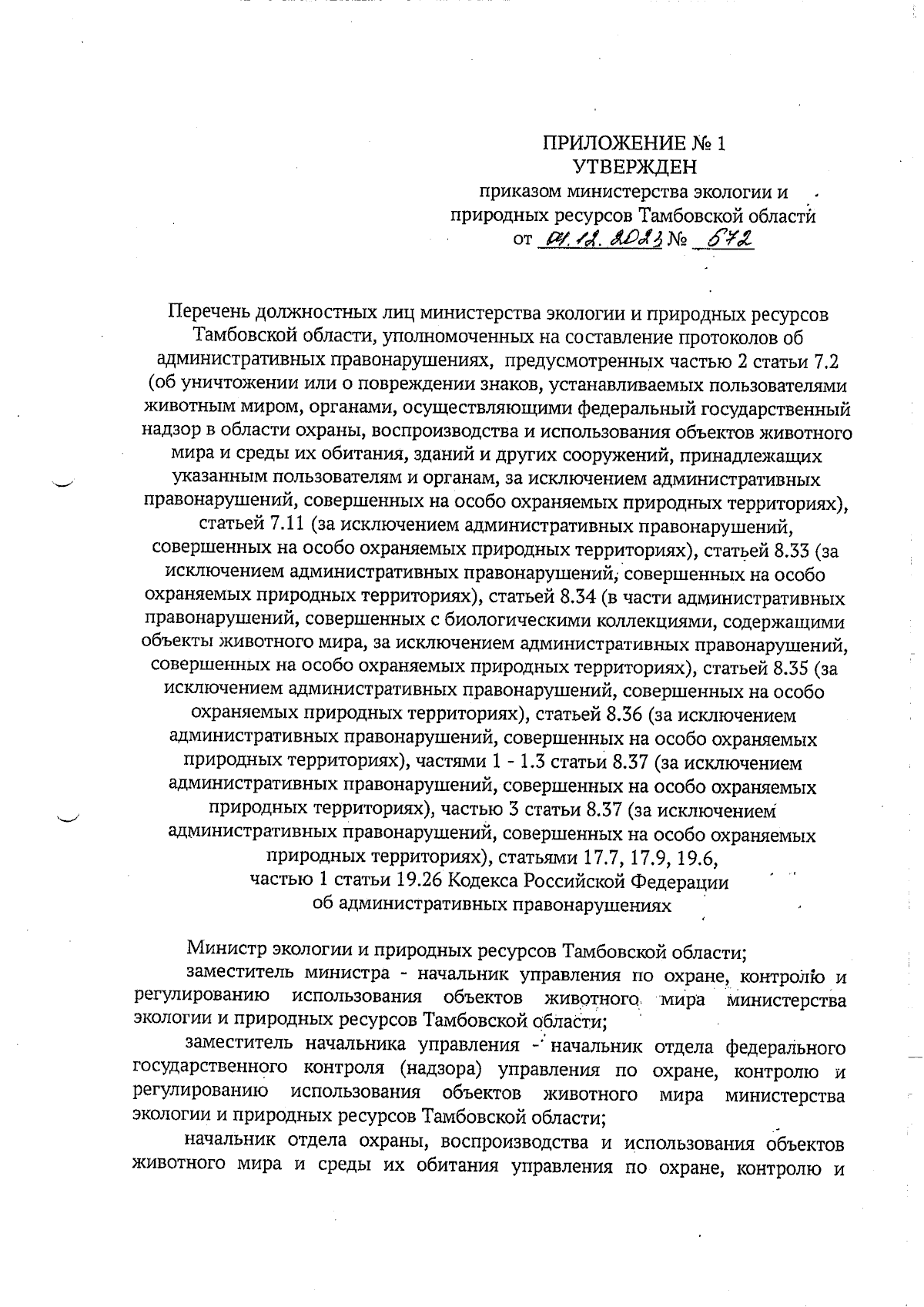 ПРИЛОЖЕНИЕ № 1
УТВЕРЖДЕН
приказом министерства экологии и природных ресурсов Тамбовской области
от 04.12.2023 № 672

Перечень должностных лиц министерства экологии и природных ресурсов Тамбовской области, уполномоченных на составление протоколов об административных правонарушениях, предусмотренных частью 2 статьи 7.2 (об уничтожении или о повреждении знаков, устанавливаемых пользователями животным миром, органами, осуществляющими федеральный государственный надзор в области охраны, воспроизводства и использования объектов животного мира и среды их обитания, зданий и других сооружений, принадлежащих указанным пользователям и органам, за исключением административных правонарушений, совершенных на особо охраняемых природных территориях), статьей 7.11 (за исключением административных правонарушений, совершенных на особо охраняемых природных территориях), статьей 8.33 (за исключением административных правонарушений, совершенных на особо охраняемых природных территориях), статьей 8.34 (в части административных правонарушений, совершенных с биологическими коллекциями, содержащими объекты животного мира, за исключением административных правонарушений, совершенных на особо охраняемых природных территориях), статьей 8.35 (за исключением административных правонарушений, совершенных на особо охраняемых природных территориях), статьей 8.36 (за исключением административных правонарушений, совершенных на особо охраняемых природных территориях), частями 1 - 1.3 статьи 8.37 (за исключением административных правонарушений, совершенных на особо охраняемых природных территориях), частью 3 статьи 8.37 (за исключением административных правонарушений, совершенных на особо охраняемых природных территориях), статьями 17.7, 17.9, 19.6, частью 1 статьи 19.26 Кодекса Российской Федерации об административных правонарушениях

Министр экологии и природных ресурсов Тамбовской области;

заместитель министра - начальник управления по охране, контролю и регулированию использования объектов животного мира министерства экологии и природных ресурсов Тамбовской области;

заместитель начальника управления - начальник отдела федерального государственного контроля (надзора) управления по охране, контролю и регулированию использования объектов животного мира министерства экологии и природных ресурсов Тамбовской области;

начальник отдела охраны, воспроизводства и использования объектов животного мира и среды их обитания управления по охране, контролю и